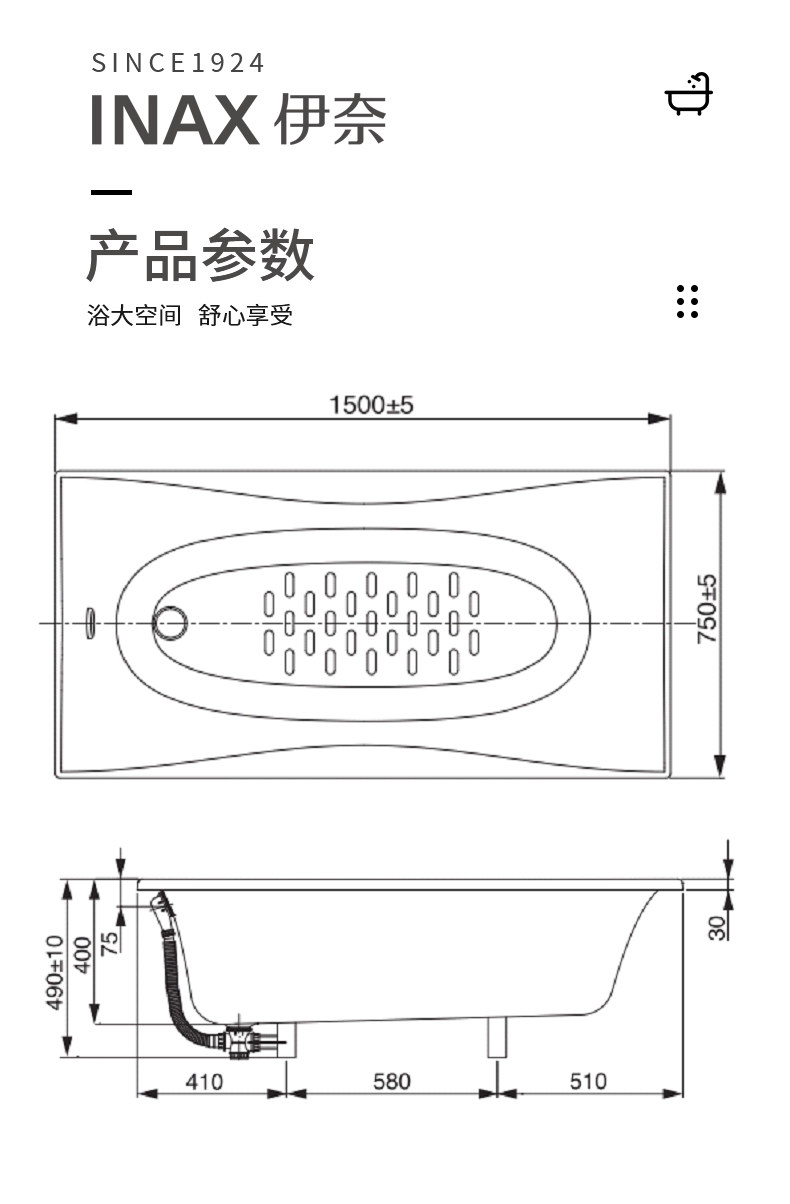 SINCE1924
INAX 伊奈

产品参数
浴大空间 舒心享受

1500±5
750±5

490±10
400
75
30
410
580
510